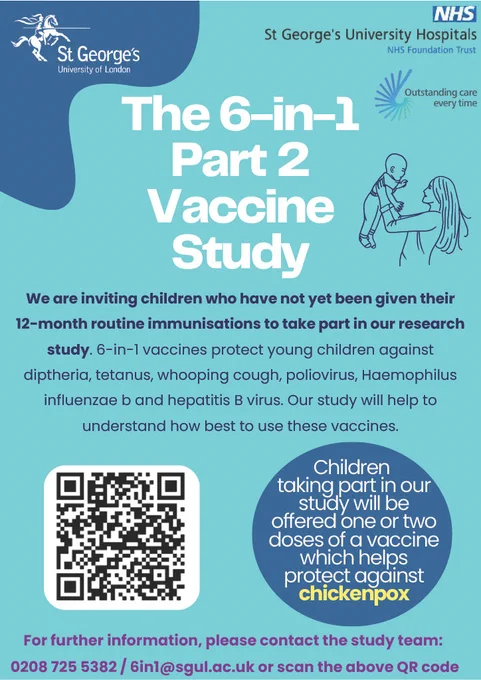 St George's
University of London

NHS
St George's University Hospitals
NHS Foundation Trust

Outstanding care every time

The 6-in-1 Part 2 Vaccine Study

We are inviting children who have not yet been given their 12-month routine immunisations to take part in our research study. 6-in-1 vaccines protect young children against diptheria, tetanus, whooping cough, poliovirus, Haemophilus influenzae b and hepatitis B virus. Our study will help to understand how best to use these vaccines.

Children taking part in our study will be offered one or two doses of a vaccine which helps protect against chickenpox

For further information, please contact the study team:
0208 725 5382 / 6in1@sgul.ac.uk or scan the above QR code